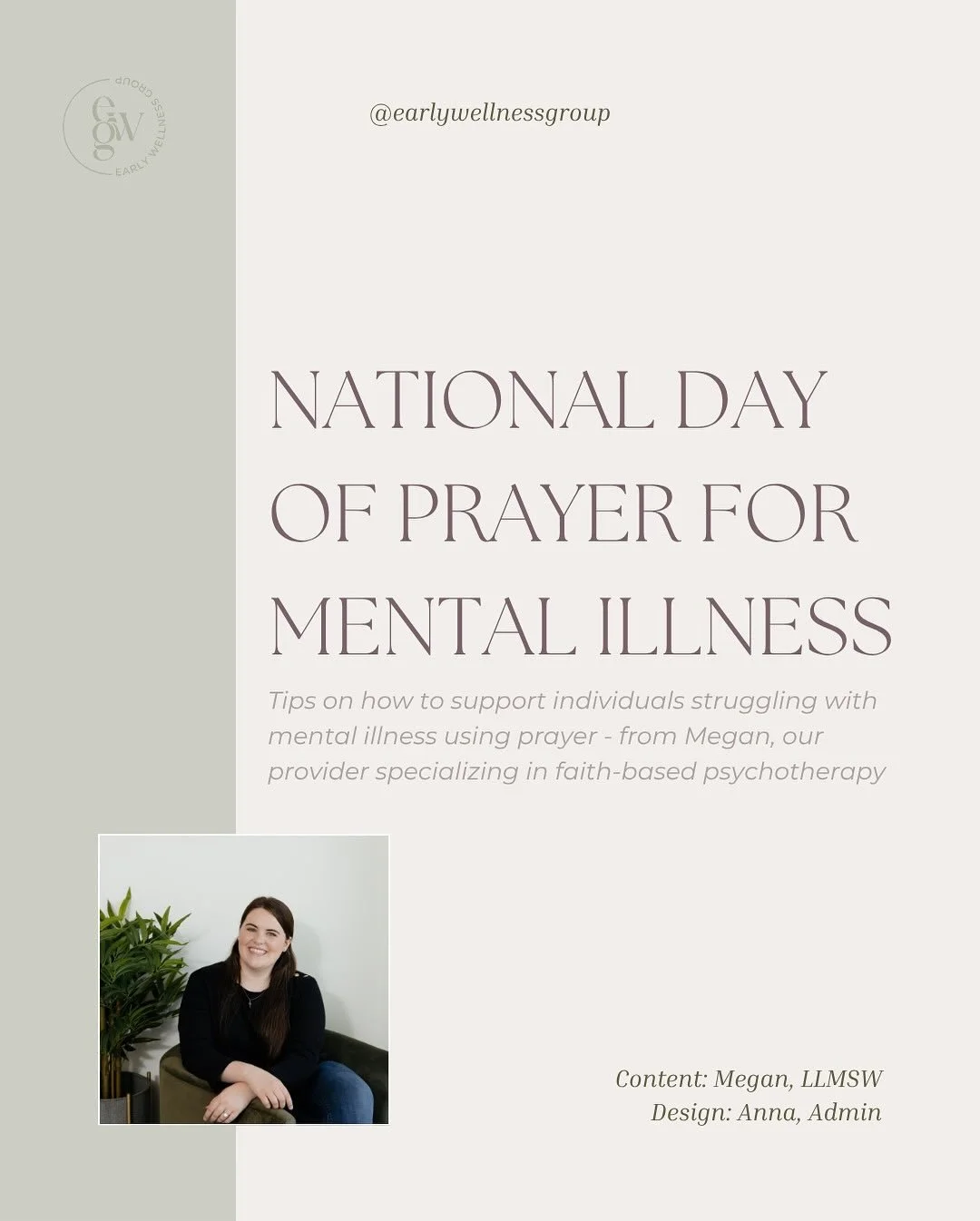 egw
EARLY WELLNESS GROUP

@earlywellnessgroup

NATIONAL DAY OF PRAYER FOR MENTAL ILLNESS

Tips on how to support individuals struggling with mental illness using prayer - from Megan, our provider specializing in faith-based psychotherapy

Content: Megan, LLMSW
Design: Anna, Admin